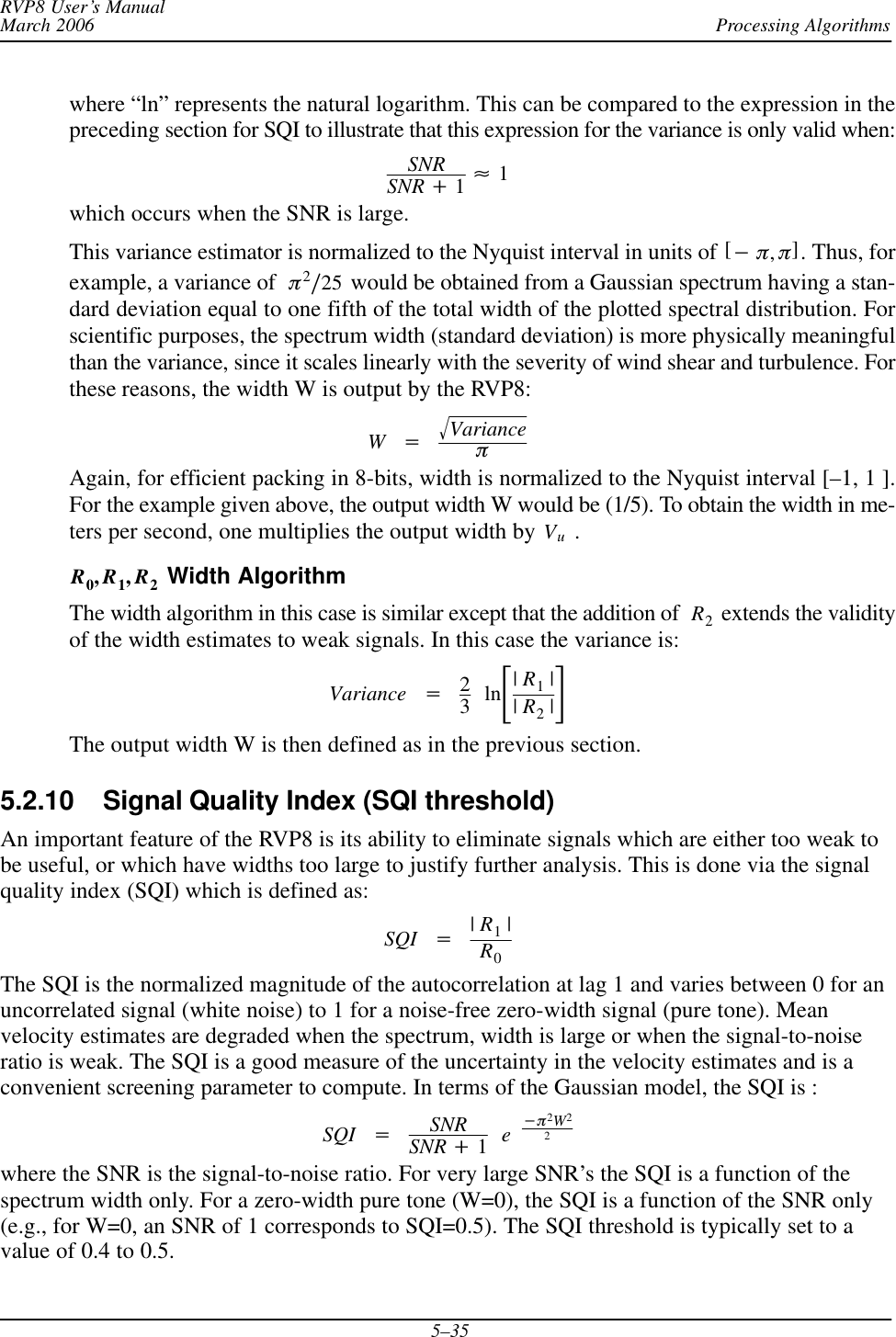 RVP8 User's Manual
March 2006
Processing Algorithms

where “ln” represents the natural logarithm. This can be compared to the expression in the preceding section for SQI to illustrate that this expression for the variance is only valid when:

$\frac{SNR}{SNR + 1} \approx 1$

which occurs when the SNR is large.

This variance estimator is normalized to the Nyquist interval in units of $[-\pi, \pi]$. Thus, for example, a variance of $\pi^2/25$ would be obtained from a Gaussian spectrum having a standard deviation equal to one fifth of the total width of the plotted spectral distribution. For scientific purposes, the spectrum width (standard deviation) is more physically meaningful than the variance, since it scales linearly with the severity of wind shear and turbulence. For these reasons, the width W is output by the RVP8:

$W = \frac{\sqrt{Variance}}{\pi}$

Again, for efficient packing in 8-bits, width is normalized to the Nyquist interval [–1, 1 ]. For the example given above, the output width W would be (1/5). To obtain the width in meters per second, one multiplies the output width by $V_u$ .

$R_0, R_1, R_2$ Width Algorithm

The width algorithm in this case is similar except that the addition of $R_2$ extends the validity of the width estimates to weak signals. In this case the variance is:

$Variance = \frac{2}{3} \ln\left[\frac{|R_1|}{|R_2|}\right]$

The output width W is then defined as in the previous section.

5.2.10 Signal Quality Index (SQI threshold)

An important feature of the RVP8 is its ability to eliminate signals which are either too weak to be useful, or which have widths too large to justify further analysis. This is done via the signal quality index (SQI) which is defined as:

$SQI = \frac{|R_1|}{R_0}$

The SQI is the normalized magnitude of the autocorrelation at lag 1 and varies between 0 for an uncorrelated signal (white noise) to 1 for a noise-free zero-width signal (pure tone). Mean velocity estimates are degraded when the spectrum, width is large or when the signal-to-noise ratio is weak. The SQI is a good measure of the uncertainty in the velocity estimates and is a convenient screening parameter to compute. In terms of the Gaussian model, the SQI is :

$SQI = \frac{SNR}{SNR + 1} e^{\frac{-\pi^2 W^2}{2}}$

where the SNR is the signal-to-noise ratio. For very large SNR’s the SQI is a function of the spectrum width only. For a zero-width pure tone (W=0), the SQI is a function of the SNR only (e.g., for W=0, an SNR of 1 corresponds to SQI=0.5). The SQI threshold is typically set to a value of 0.4 to 0.5.

5–35